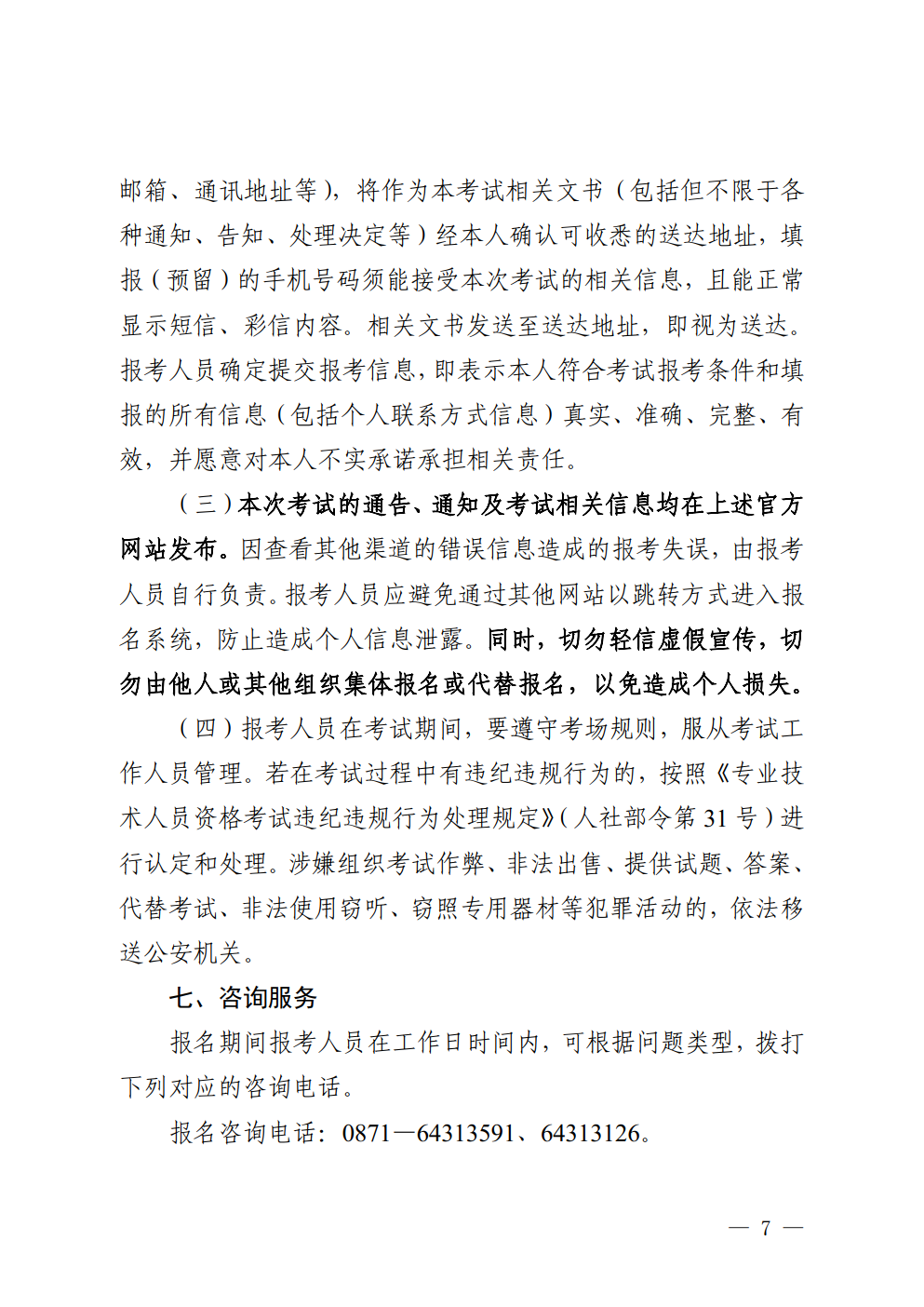 邮箱、通讯地址等），将作为本考试相关文书（包括但不限于各种通知、告知、处理决定等）经本人确认可收悉的送达地址，填报（预留）的手机号码须能接受本次考试的相关信息，且能正常显示短信、彩信内容。相关文书发送至送达地址，即视为送达。报考人员确定提交报考信息，即表示本人符合考试报考条件和填报的所有信息（包括个人联系方式信息）真实、准确、完整、有效，并愿意对本人不实承诺承担相关责任。

（三）本次考试的通告、通知及考试相关信息均在上述官方网站发布。因查看其他渠道的错误信息造成的报考失误，由报考人员自行负责。报考人员应避免通过其他网站以跳转方式进入报名系统，防止造成个人信息泄露。同时，切勿轻信虚假宣传，切勿由他人或其他组织集体报名或代替报名，以免造成个人损失。

（四）报考人员在考试期间，要遵守考场规则，服从考试工作人员管理。若在考试过程中有违纪违规行为的，按照《专业技术人员资格考试违纪违规行为处理规定》（人社部令第 31 号）进行认定和处理。涉嫌组织考试作弊、非法出售、提供试题、答案、代替考试、非法使用窃听、窃照专用器材等犯罪活动的，依法移送公安机关。

七、咨询服务

报名期间报考人员在工作日时间内，可根据问题类型，拨打下列对应的咨询电话。

报名咨询电话：0871—64313591、64313126。

— 7 —